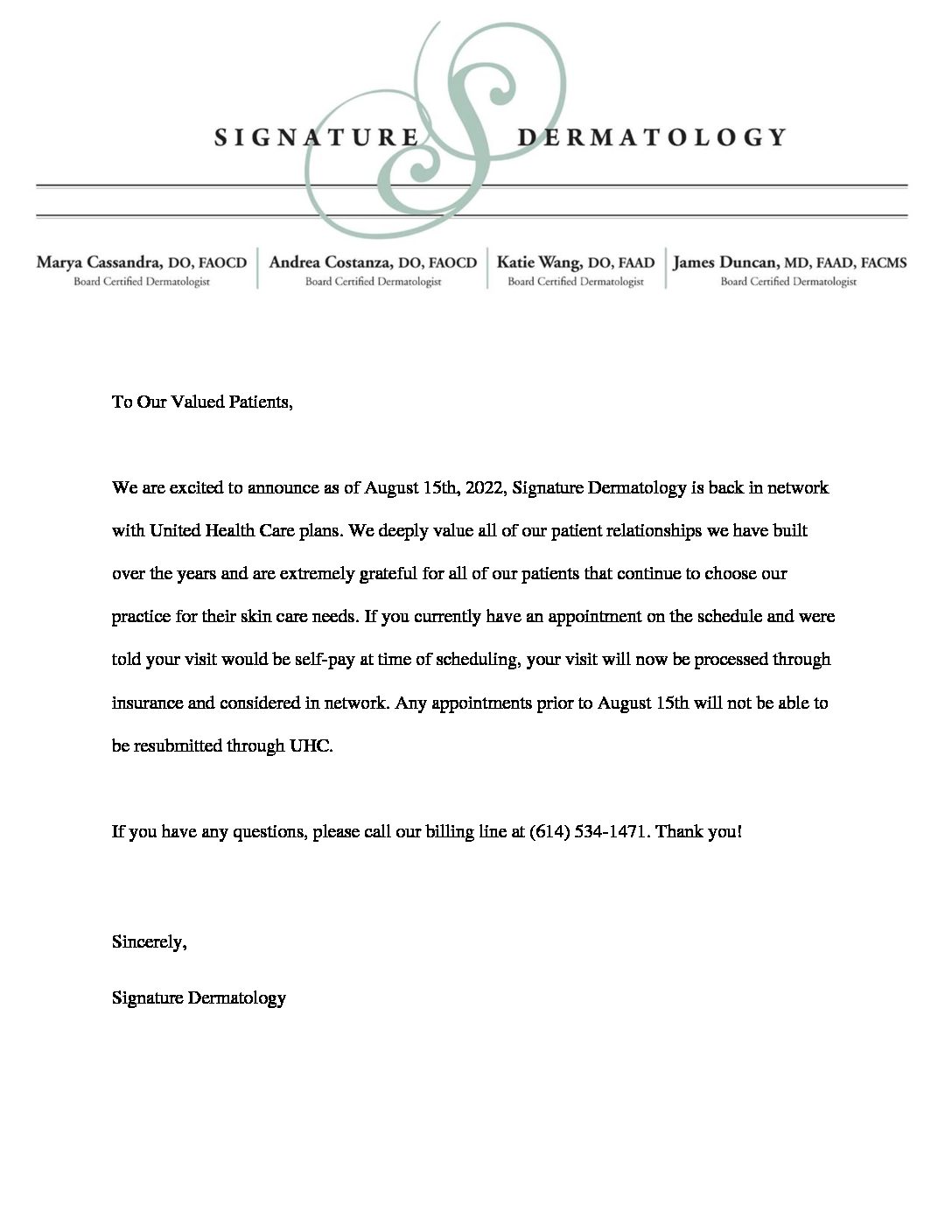 SIGNATURE DERMATOLOGY

Marya Cassandra, DO, FAOCD
Board Certified Dermatologist

Andrea Costanza, DO, FAOCD
Board Certified Dermatologist

Katie Wang, DO, FAAD
Board Certified Dermatologist

James Duncan, MD, FAAD, FACMS
Board Certified Dermatologist

To Our Valued Patients,

We are excited to announce as of August 15th, 2022, Signature Dermatology is back in network with United Health Care plans. We deeply value all of our patient relationships we have built over the years and are extremely grateful for all of our patients that continue to choose our practice for their skin care needs. If you currently have an appointment on the schedule and were told your visit would be self-pay at time of scheduling, your visit will now be processed through insurance and considered in network. Any appointments prior to August 15th will not be able to be resubmitted through UHC.

If you have any questions, please call our billing line at (614) 534-1471. Thank you!

Sincerely,

Signature Dermatology